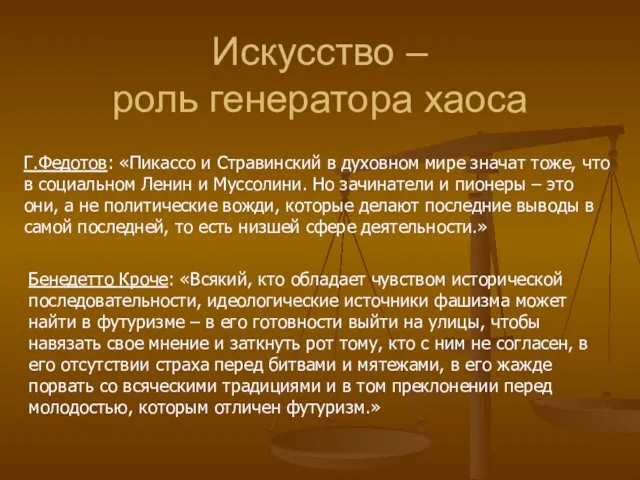 Искусство –
роль генератора хаоса

Г.Федотов: «Пикассо и Стравинский в духовном мире значат тоже, что в социальном Ленин и Муссолини. Но зачинатели и пионеры – это они, а не политические вожди, которые делают последние выводы в самой последней, то есть низшей сфере деятельности.»

Бенедетто Кроче: «Всякий, кто обладает чувством исторической последовательности, идеологические источники фашизма может найти в футуризме – в его готовности выйти на улицы, чтобы навязать свое мнение и заткнуть рот тому, кто с ним не согласен, в его отсутствии страха перед битвами и мятежами, в его жажде порвать со всяческими традициями и в том преклонении перед молодостью, которым отличен футуризм.»